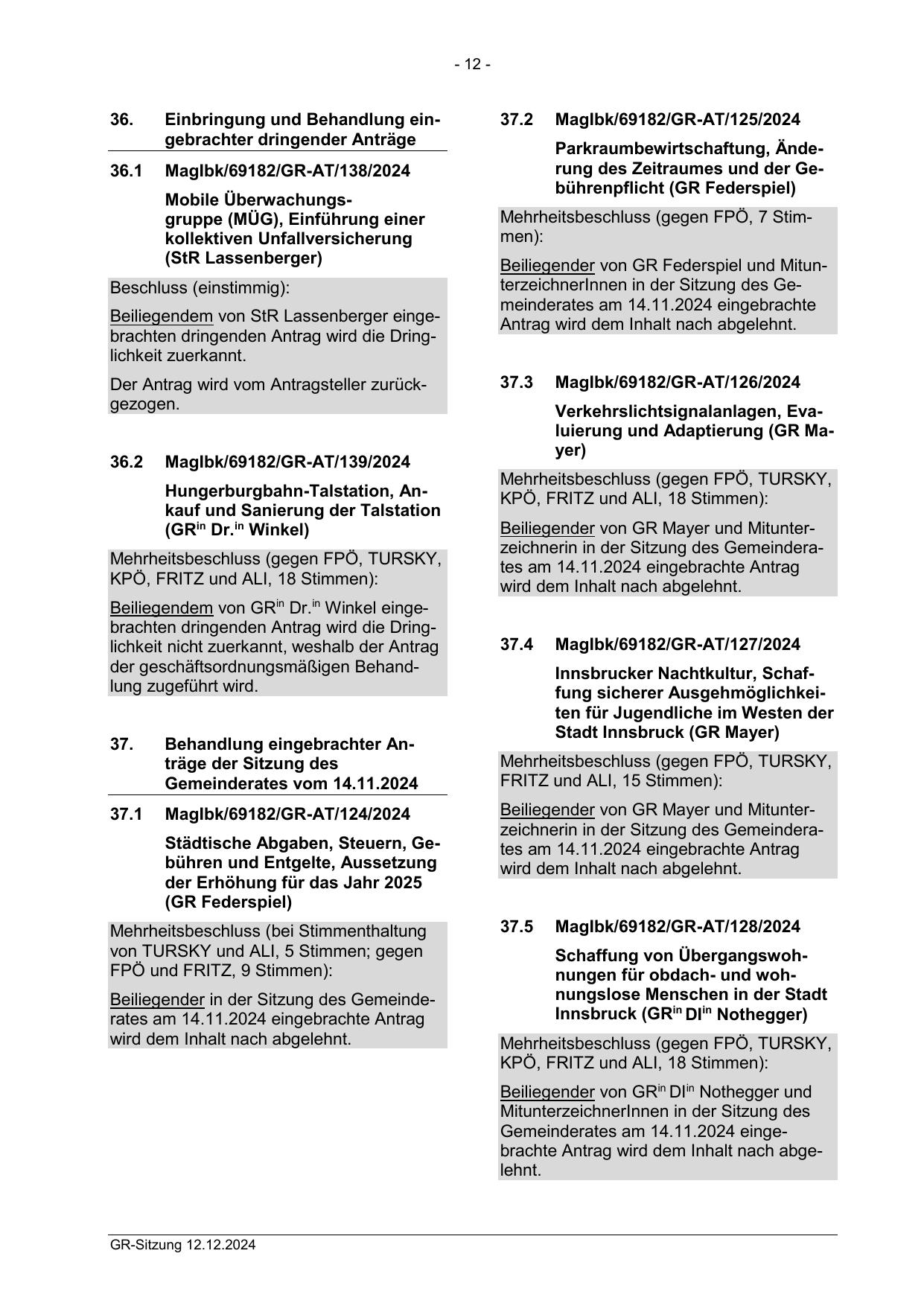 - 12 -

36. Einbringung und Behandlung eingebrachter dringender Anträge

36.1 MagIbk/69182/GR-AT/138/2024

Mobile Überwachungsgruppe (MÜG), Einführung einer kollektiven Unfallversicherung (StR Lassenberger)

Beschluss (einstimmig):

Beiliegendem von StR Lassenberger eingebrachten dringenden Antrag wird die Dringlichkeit zuerkannt.

Der Antrag wird vom Antragsteller zurückgezogen.

36.2 MagIbk/69182/GR-AT/139/2024

Hungerburgbahn-Talstation, Ankauf und Sanierung der Talstation (GR$^{in}$ Dr.$^{in}$ Winkel)

Mehrheitsbeschluss (gegen FPÖ, TURSKY, KPÖ, FRITZ und ALI, 18 Stimmen):

Beiliegendem von GR$^{in}$ Dr.$^{in}$ Winkel eingebrachten dringenden Antrag wird die Dringlichkeit nicht zuerkannt, weshalb der Antrag der geschäftsordnungsmäßigen Behandlung zugeführt wird.

37. Behandlung eingebrachter Anträge der Sitzung des Gemeinderates vom 14.11.2024

37.1 MagIbk/69182/GR-AT/124/2024

Städtische Abgaben, Steuern, Gebühren und Entgelte, Aussetzung der Erhöhung für das Jahr 2025 (GR Federspiel)

Mehrheitsbeschluss (bei Stimmenthaltung von TURSKY und ALI, 5 Stimmen; gegen FPÖ und FRITZ, 9 Stimmen):

Beiliegender in der Sitzung des Gemeinderates am 14.11.2024 eingebrachte Antrag wird dem Inhalt nach abgelehnt.

37.2 MagIbk/69182/GR-AT/125/2024

Parkraumbewirtschaftung, Änderung des Zeitraumes und der Gebührenpflicht (GR Federspiel)

Mehrheitsbeschluss (gegen FPÖ, 7 Stimmen):

Beiliegender von GR Federspiel und MitunterzeichnerInnen in der Sitzung des Gemeinderates am 14.11.2024 eingebrachte Antrag wird dem Inhalt nach abgelehnt.

37.3 MagIbk/69182/GR-AT/126/2024

Verkehrslichtsignalanlagen, Evaluierung und Adaptierung (GR Mayer)

Mehrheitsbeschluss (gegen FPÖ, TURSKY, KPÖ, FRITZ und ALI, 18 Stimmen):

Beiliegender von GR Mayer und Mitunterzeichnerin in der Sitzung des Gemeinderates am 14.11.2024 eingebrachte Antrag wird dem Inhalt nach abgelehnt.

37.4 MagIbk/69182/GR-AT/127/2024

Innsbrucker Nachtkultur, Schaffung sicherer Ausgehmöglichkeiten für Jugendliche im Westen der Stadt Innsbruck (GR Mayer)

Mehrheitsbeschluss (gegen FPÖ, TURSKY, FRITZ und ALI, 15 Stimmen):

Beiliegender von GR Mayer und Mitunterzeichnerin in der Sitzung des Gemeinderates am 14.11.2024 eingebrachte Antrag wird dem Inhalt nach abgelehnt.

37.5 MagIbk/69182/GR-AT/128/2024

Schaffung von Übergangswohnungen für obdach- und wohnungslose Menschen in der Stadt Innsbruck (GR$^{in}$ DI$^{in}$ Nothegger)

Mehrheitsbeschluss (gegen FPÖ, TURSKY, KPÖ, FRITZ und ALI, 18 Stimmen):

Beiliegender von GR$^{in}$ DI$^{in}$ Nothegger und MitunterzeichnerInnen in der Sitzung des Gemeinderates am 14.11.2024 eingebrachte Antrag wird dem Inhalt nach abgelehnt.

GR-Sitzung 12.12.2024